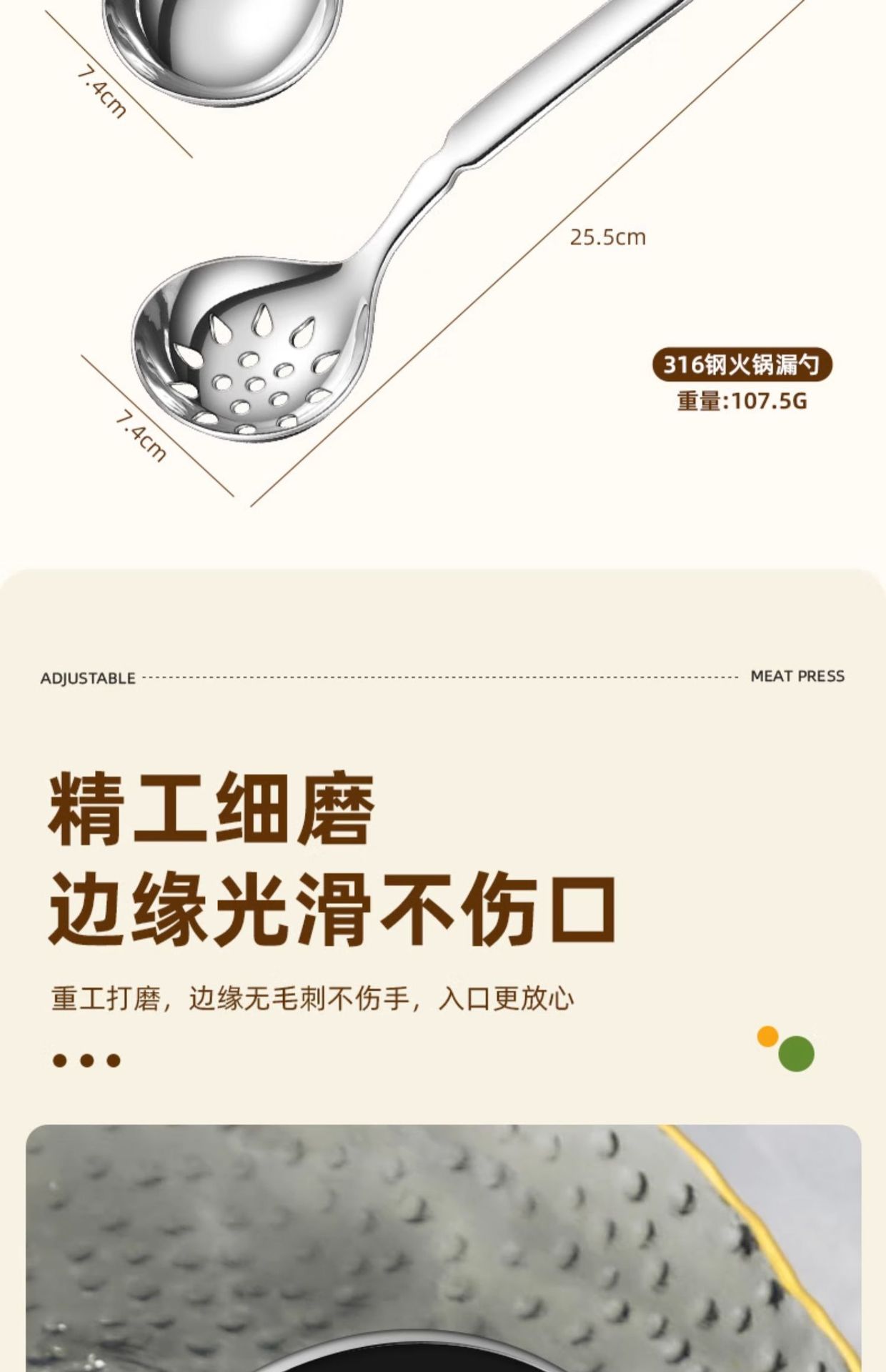 7.4cm

25.5cm

7.4cm

316钢火锅漏勺
重量:107.5G

ADJUSTABLE MEAT PRESS

精工细磨
边缘光滑不伤口

重工打磨，边缘无毛刺不伤手，入口更放心